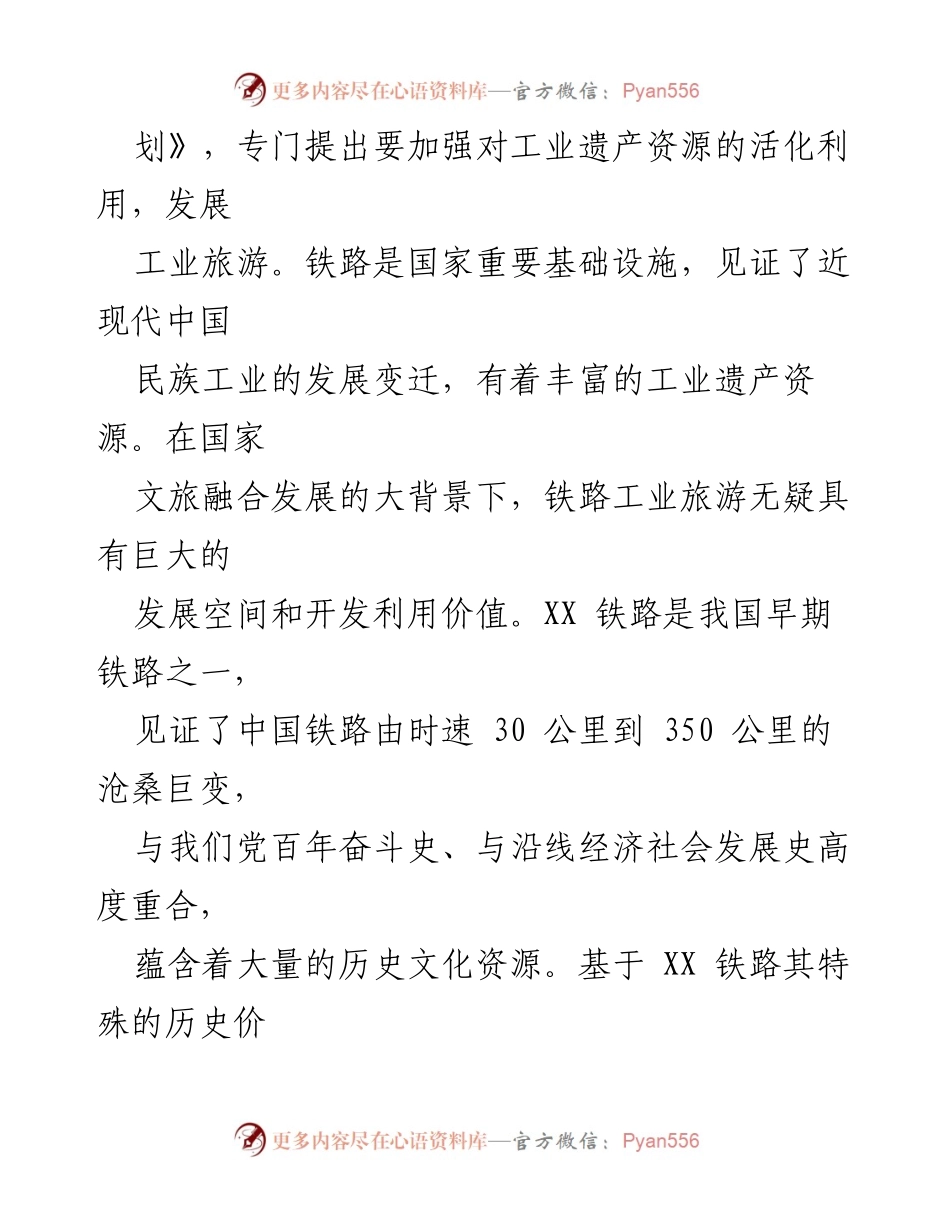 更多内容尽在心语资料库—官方微信：Pyan556

划》，专门提出要加强对工业遗产资源的活化利用，发展

工业旅游。铁路是国家重要基础设施，见证了近现代中国

民族工业的发展变迁，有着丰富的工业遗产资源。在国家

文旅融合发展的大背景下，铁路工业旅游无疑具有巨大的

发展空间和开发利用价值。XX 铁路是我国早期铁路之一，

见证了中国铁路由时速 30 公里到 350 公里的沧桑巨变，

与我们党百年奋斗史、与沿线经济社会发展史高度重合，

蕴含着大量的历史文化资源。基于 XX 铁路其特殊的历史价

更多内容尽在心语资料库—官方微信：Pyan556